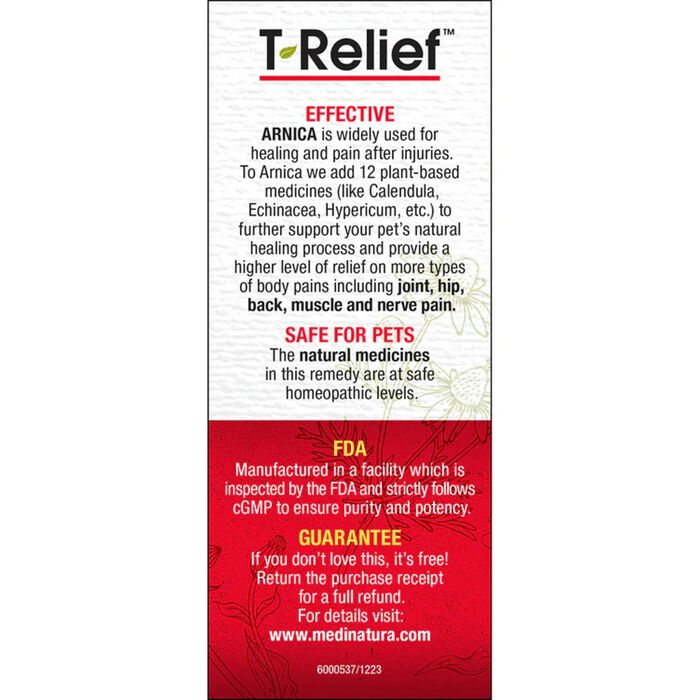 T-Relief™

EFFECTIVE
ARNICA is widely used for healing and pain after injuries. To Arnica we add 12 plant-based medicines (like Calendula, Echinacea, Hypericum, etc.) to further support your pet's natural healing process and provide a higher level of relief on more types of body pains including joint, hip, back, muscle and nerve pain.

SAFE FOR PETS
The natural medicines in this remedy are at safe homeopathic levels.

FDA
Manufactured in a facility which is inspected by the FDA and strictly follows cGMP to ensure purity and potency.

GUARANTEE
If you don't love this, it's free! Return the purchase receipt for a full refund. For details visit: www.medinatura.com

6000537/1223